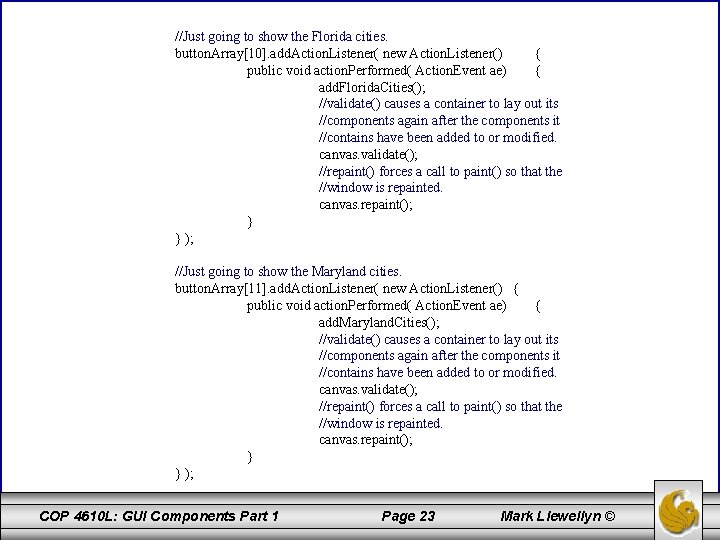 //Just going to show the Florida cities.
buttonArray[10].addActionListener( new ActionListener() {
public void actionPerformed( ActionEvent ae) {
addFloridaCities();
//validate() causes a container to lay out its
//components again after the components it
//contains have been added to or modified.
canvas.validate();
//repaint() forces a call to paint() so that the
//window is repainted.
canvas.repaint();
}
} );

//Just going to show the Maryland cities.
buttonArray[11].addActionListener( new ActionListener() {
public void actionPerformed( ActionEvent ae) {
addMarylandCities();
//validate() causes a container to lay out its
//components again after the components it
//contains have been added to or modified.
canvas.validate();
//repaint() forces a call to paint() so that the
//window is repainted.
canvas.repaint();
}
} );

COP 4610L: GUI Components Part 1 Page 23 Mark Llewellyn ©